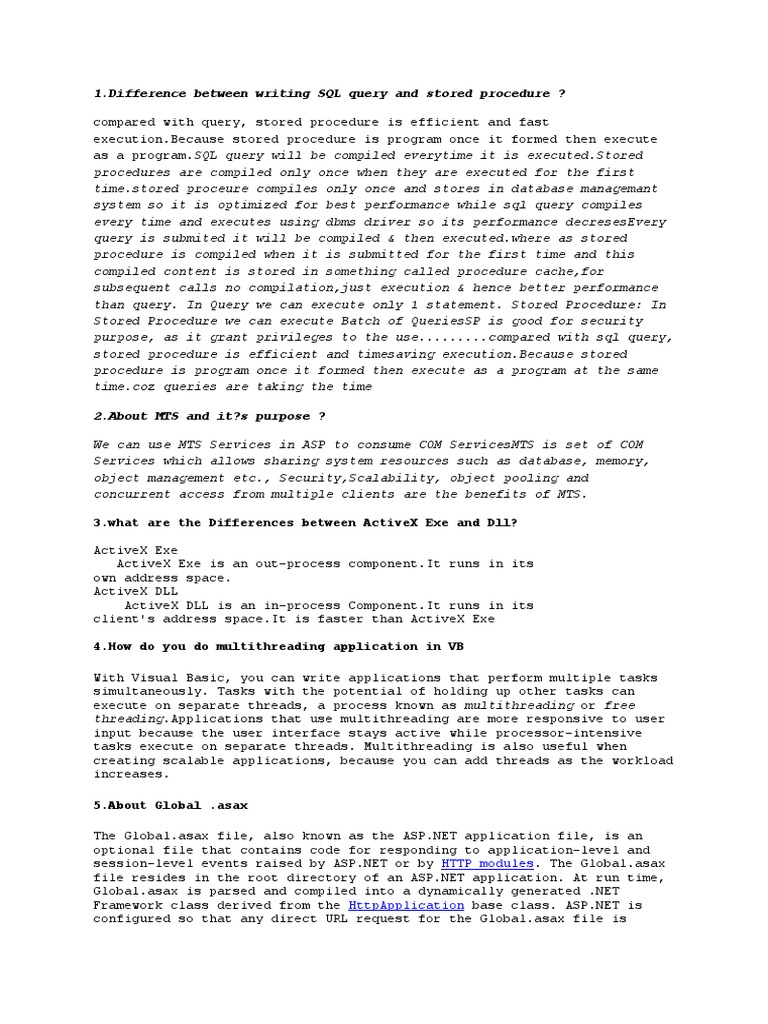 1.Difference between writing SQL query and stored procedure ?

compared with query, stored procedure is efficient and fast execution.Because stored procedure is program once it formed then execute as a program.SQL query will be compiled everytime it is executed.Stored procedures are compiled only once when they are executed for the first time.stored proceure compiles only once and stores in database managemant system so it is optimized for best performance while sql query compiles every time and executes using dbms driver so its performance decresesEvery query is submited it will be compiled & then executed.where as stored procedure is compiled when it is submitted for the first time and this compiled content is stored in something called procedure cache,for subsequent calls no compilation,just execution & hence better performance than query. In Query we can execute only 1 statement. Stored Procedure: In Stored Procedure we can execute Batch of QueriesSP is good for security purpose, as it grant privileges to the use.........compared with sql query, stored procedure is efficient and timesaving execution.Because stored procedure is program once it formed then execute as a program at the same time.coz queries are taking the time

2.About MTS and it?s purpose ?

We can use MTS Services in ASP to consume COM ServicesMTS is set of COM Services which allows sharing system resources such as database, memory, object management etc., Security,Scalability, object pooling and concurrent access from multiple clients are the benefits of MTS.

3.what are the Differences between ActiveX Exe and Dll?

ActiveX Exe
ActiveX Exe is an out-process component.It runs in its own address space.
ActiveX DLL
ActiveX DLL is an in-process Component.It runs in its client's address space.It is faster than ActiveX Exe

4.How do you do multithreading application in VB

With Visual Basic, you can write applications that perform multiple tasks simultaneously. Tasks with the potential of holding up other tasks can execute on separate threads, a process known as multithreading or free threading.Applications that use multithreading are more responsive to user input because the user interface stays active while processor-intensive tasks execute on separate threads. Multithreading is also useful when creating scalable applications, because you can add threads as the workload increases.

5.About Global .asax

The Global.asax file, also known as the ASP.NET application file, is an optional file that contains code for responding to application-level and session-level events raised by ASP.NET or by HTTP modules. The Global.asax file resides in the root directory of an ASP.NET application. At run time, Global.asax is parsed and compiled into a dynamically generated .NET Framework class derived from the HttpApplication base class. ASP.NET is configured so that any direct URL request for the Global.asax file is